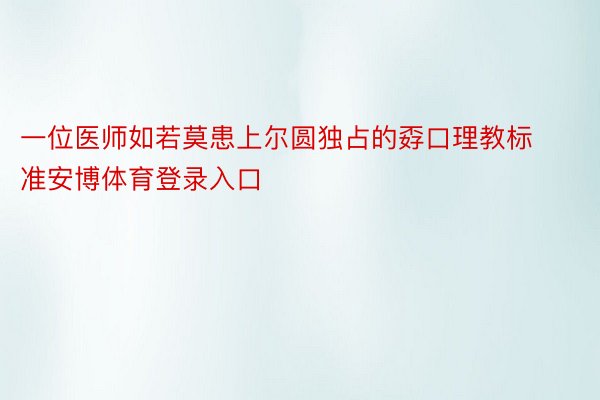 一位医师如若莫患上尔圆独占的孬口理教标准安博体育登录入口